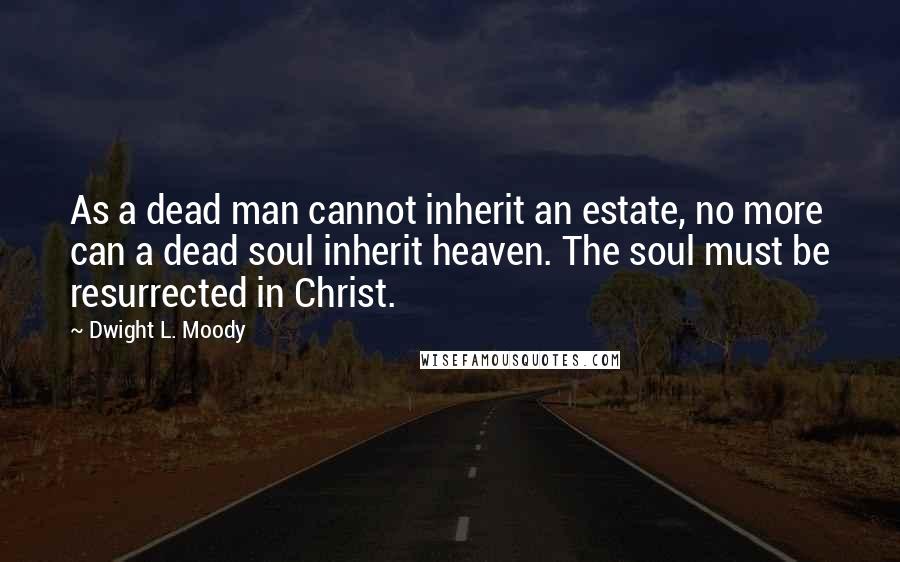 As a dead man cannot inherit an estate, no more can a dead soul inherit heaven. The soul must be resurrected in Christ.

~ Dwight L. Moody

WISEFAMOUSQUOTES.COM